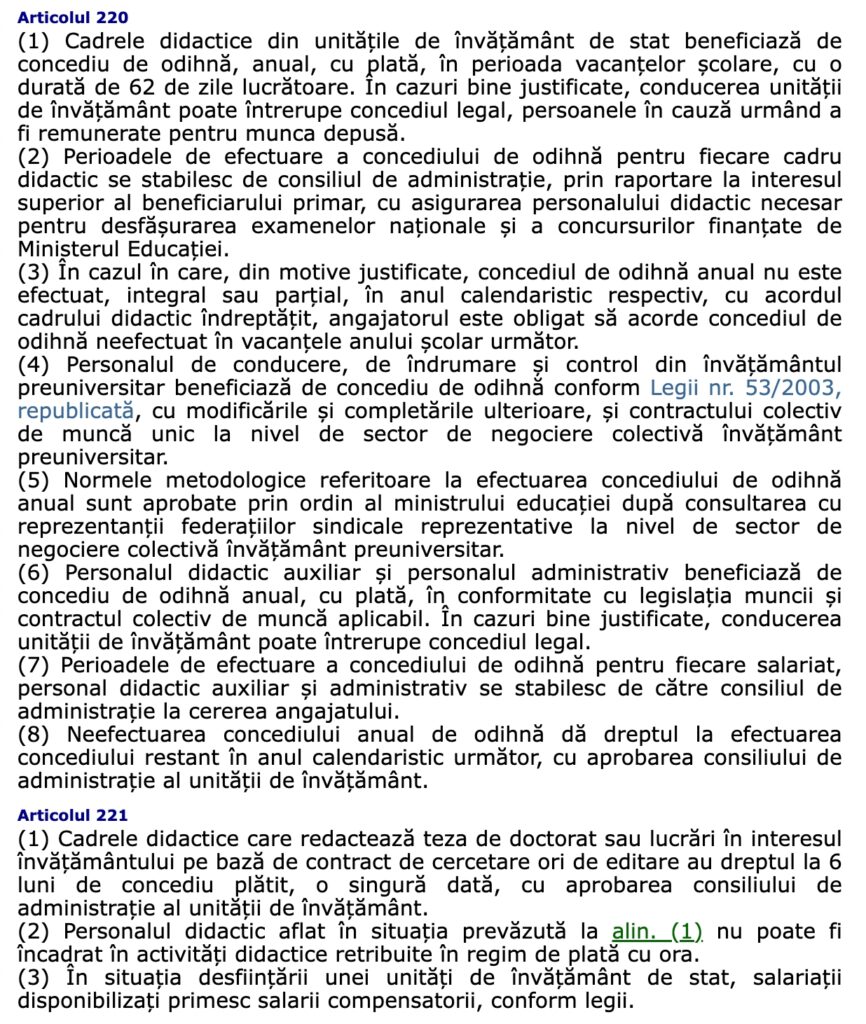 Articolul 220
(1) Cadrele didactice din unitățile de învățământ de stat beneficiază de concediu de odihnă, anual, cu plată, în perioada vacanțelor școlare, cu o durată de 62 de zile lucrătoare. În cazuri bine justificate, conducerea unității de învățământ poate întrerupe concediul legal, persoanele în cauză urmând a fi remunerate pentru munca depusă.
(2) Perioadele de efectuare a concediului de odihnă pentru fiecare cadru didactic se stabilesc de consiliul de administrație, prin raportare la interesul superior al beneficiarului primar, cu asigurarea personalului didactic necesar pentru desfășurarea examenelor naționale și a concursurilor finanțate de Ministerul Educației.
(3) În cazul în care, din motive justificate, concediul de odihnă anual nu este efectuat, integral sau parțial, în anul calendaristic respectiv, cu acordul cadrului didactic îndreptățit, angajatorul este obligat să acorde concediul de odihnă neefectuat în vacanțele anului școlar următor.
(4) Personalul de conducere, de îndrumare și control din învățământul preuniversitar beneficiază de concediu de odihnă conform Legii nr. 53/2003, republicată, cu modificările și completările ulterioare, și contractului colectiv de muncă unic la nivel de sector de negociere colectivă învățământ preuniversitar.
(5) Normele metodologice referitoare la efectuarea concediului de odihnă anual sunt aprobate prin ordin al ministrului educației după consultarea cu reprezentanții federațiilor sindicale reprezentative la nivel de sector de negociere colectivă învățământ preuniversitar.
(6) Personalul didactic auxiliar și personalul administrativ beneficiază de concediu de odihnă anual, cu plată, în conformitate cu legislația muncii și contractul colectiv de muncă aplicabil. În cazuri bine justificate, conducerea unității de învățământ poate întrerupe concediul legal.
(7) Perioadele de efectuare a concediului de odihnă pentru fiecare salariat, personal didactic auxiliar și administrativ se stabilesc de către consiliul de administrație la cererea angajatului.
(8) Neefectuarea concediului anual de odihnă dă dreptul la efectuarea concediului restant în anul calendaristic următor, cu aprobarea consiliului de administrație al unității de învățământ.

Articolul 221
(1) Cadrele didactice care redactează teza de doctorat sau lucrări în interesul învățământului pe bază de contract de cercetare ori de editare au dreptul la 6 luni de concediu plătit, o singură dată, cu aprobarea consiliului de administrație al unității de învățământ.
(2) Personalul didactic aflat în situația prevăzută la alin. (1) nu poate fi încadrat în activități didactice retribuite în regim de plată cu ora.
(3) În situația desființării unei unități de învățământ de stat, salariații disponibilizați primesc salarii compensatorii, conform legii.